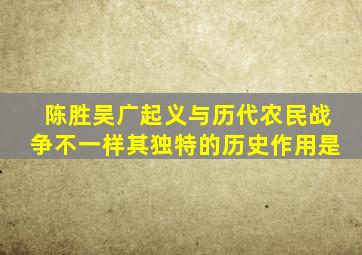 陈胜吴广起义与历代农民战争不一样其独特的历史作用是